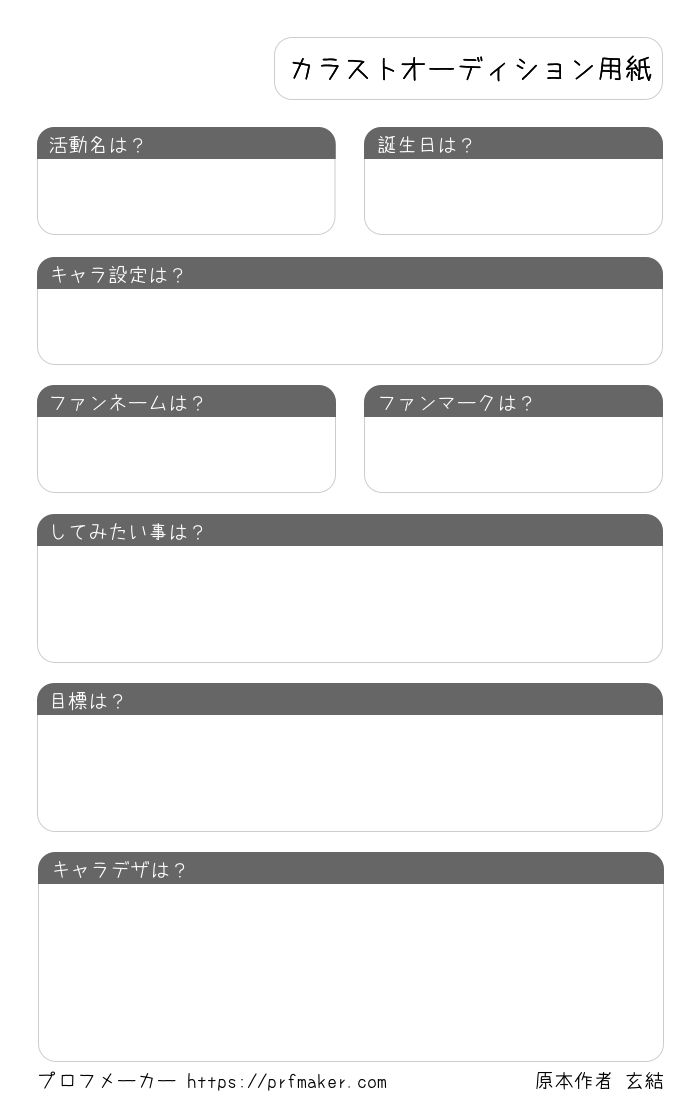 カラストオーディション用紙

活動名は？

誕生日は？

キャラ設定は？

ファンネームは？

ファンマークは？

してみたい事は？

目標は？

キャラデザは？

プロフメーカー https://prfmaker.com

原本作者 玄結